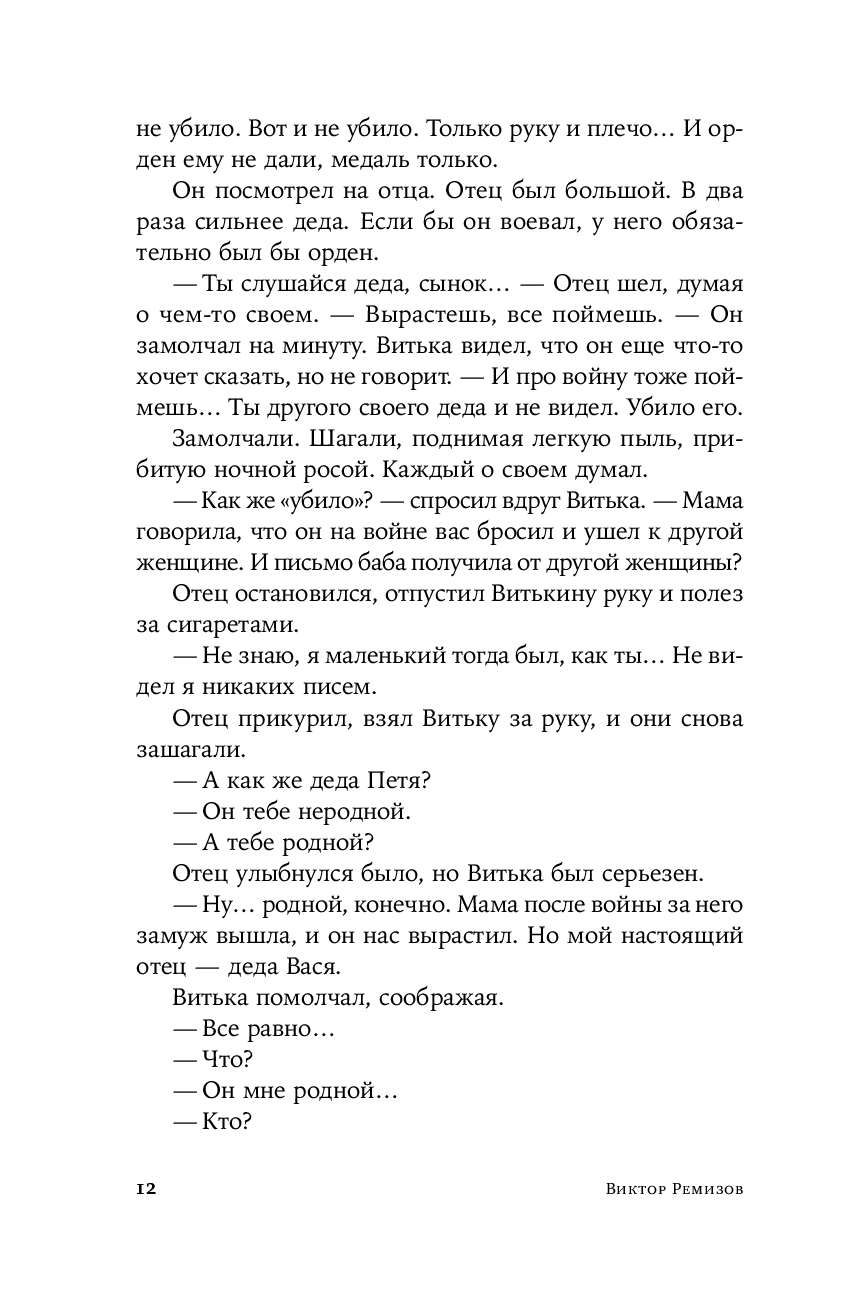 не убило. Вот и не убило. Только руку и плечо… И орден ему не дали, медаль только.

Он посмотрел на отца. Отец был большой. В два раза сильнее деда. Если бы он воевал, у него обязательно был бы орден.

— Ты слушайся деда, сынок… — Отец шел, думая о чем-то своем. — Вырастешь, все поймешь. — Он замолчал на минуту. Витька видел, что он еще что-то хочет сказать, но не говорит. — И про войну тоже поймешь… Ты другого своего деда и не видел. Убило его.

Замолчали. Шагали, поднимая легкую пыль, прибитую ночной росой. Каждый о своем думал.

— Как же «убило»? — спросил вдруг Витька. — Мама говорила, что он на войне вас бросил и ушел к другой женщине. И письмо баба получила от другой женщины?

Отец остановился, отпустил Витькину руку и полез за сигаретами.

— Не знаю, я маленький тогда был, как ты… Не видел я никаких писем.

Отец прикурил, взял Витьку за руку, и они снова зашагали.

— А как же деда Петя?

— Он тебе неродной.

— А тебе родной?

Отец улыбнулся было, но Витька был серьезен.

— Ну… родной, конечно. Мама после войны за него замуж вышла, и он нас вырастил. Но мой настоящий отец — деда Вася.

Витька помолчал, соображая.

— Все равно…

— Что?

— Он мне родной…

— Кто?

12 Виктор Ремизов